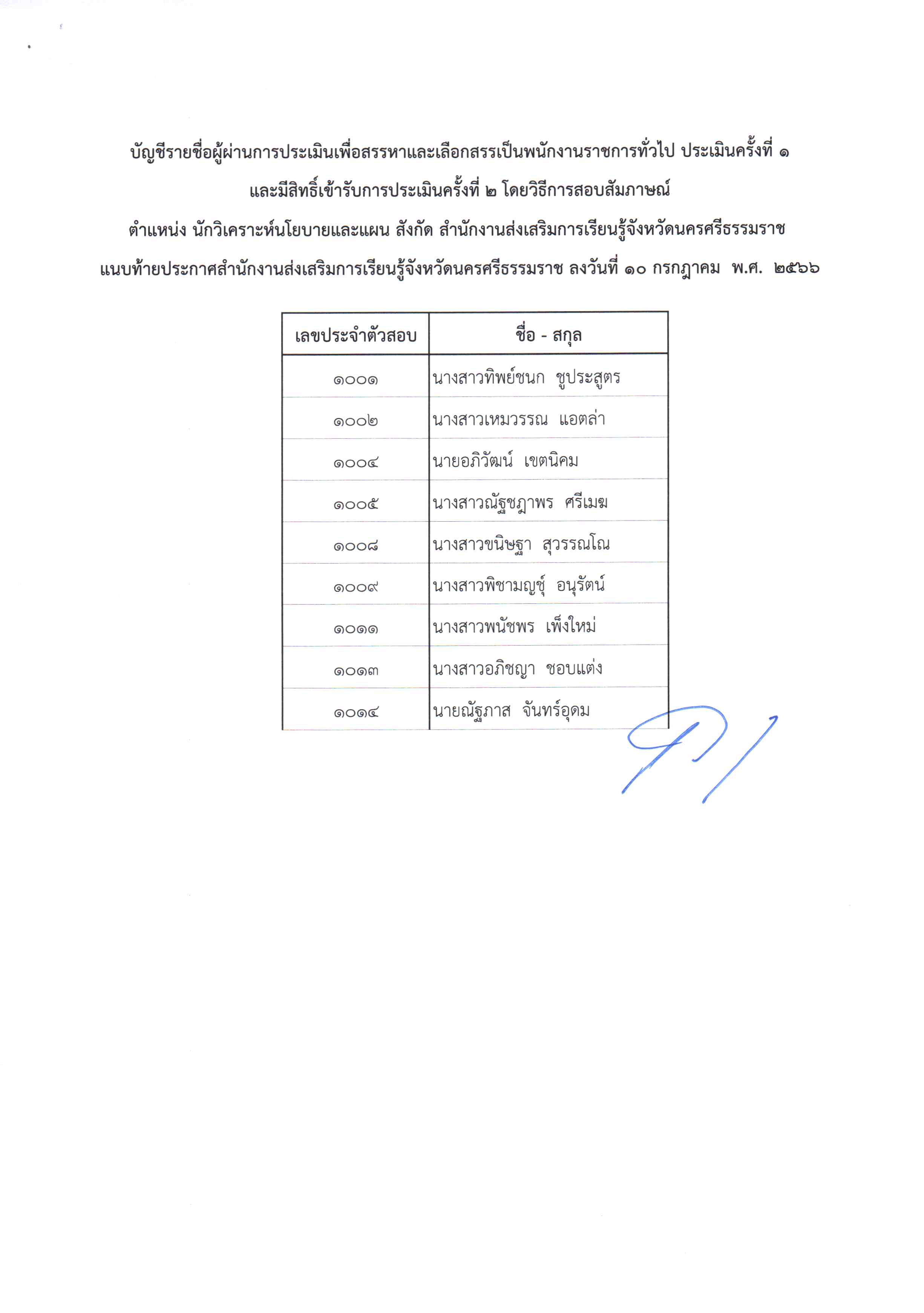 บัญชีรายชื่อผู้ผ่านการประเมินเพื่อสรรหาและเลือกสรรเป็นพนักงานราชการทั่วไป ประเมินครั้งที่ ๑ และมีสิทธิ์เข้ารับการประเมินครั้งที่ ๒ โดยวิธีการสอบสัมภาษณ์

ตำแหน่ง นักวิเคราะห์นโยบายและแผน สังกัด สำนักงานส่งเสริมการเรียนรู้จังหวัดนครศรีธรรมราช

แนบท้ายประกาศสำนักงานส่งเสริมการเรียนรู้จังหวัดนครศรีธรรมราช ลงวันที่ ๑๐ กรกฎาคม พ.ศ. ๒๕๖๖

| เลขประจำตัวสอบ | ชื่อ - สกุล |
|---|---|
| ๑๐๐๑ | นางสาวทิพย์ชนก ชูประสูตร |
| ๑๐๐๒ | นางสาวเหมวรรณ แอตล่า |
| ๑๐๐๔ | นายอภิวัฒน์ เขตนิคม |
| ๑๐๐๕ | นางสาวณัฐชฎาพร ศรีเมฆ |
| ๑๐๐๘ | นางสาวขนิษฐา สุวรรณโณ |
| ๑๐๐๙ | นางสาวพิชามญชุ์ อนุรัตน์ |
| ๑๐๑๑ | นางสาวพนัชพร เพ็งใหม่ |
| ๑๐๑๓ | นางสาวอภิชญา ชอบแต่ง |
| ๑๐๑๔ | นายณัฐภาส จันทร์อุดม |